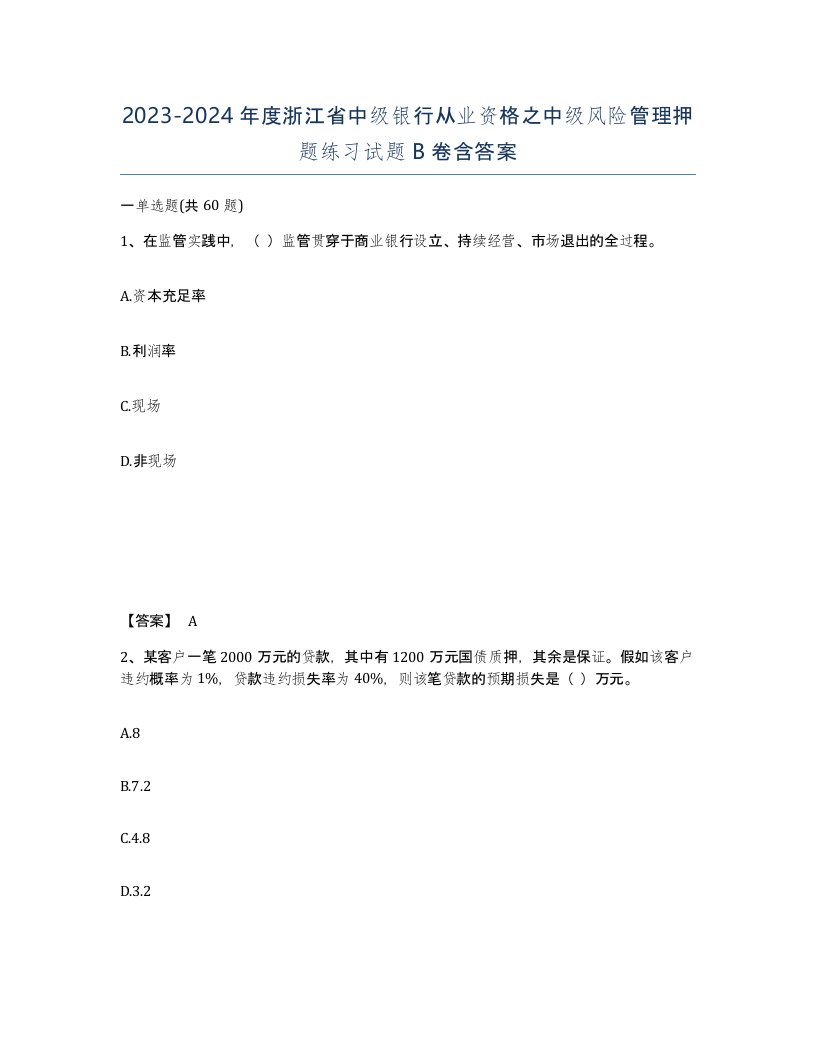 2023-2024年度浙江省中级银行从业资格之中级风险管理押题练习试题B卷含答案

一单选题(共60题)

1、在监管实践中，（ ）监管贯穿于商业银行设立、持续经营、市场退出的全过程。

A.资本充足率

B.利润率

C.现场

D.非现场

【答案】 A

2、某客户一笔2000万元的贷款，其中有1200万元国债质押，其余是保证。假如该客户违约概率为1%，贷款违约损失率为40%，则该笔贷款的预期损失是（ ）万元。

A.8

B.7.2

C.4.8

D.3.2